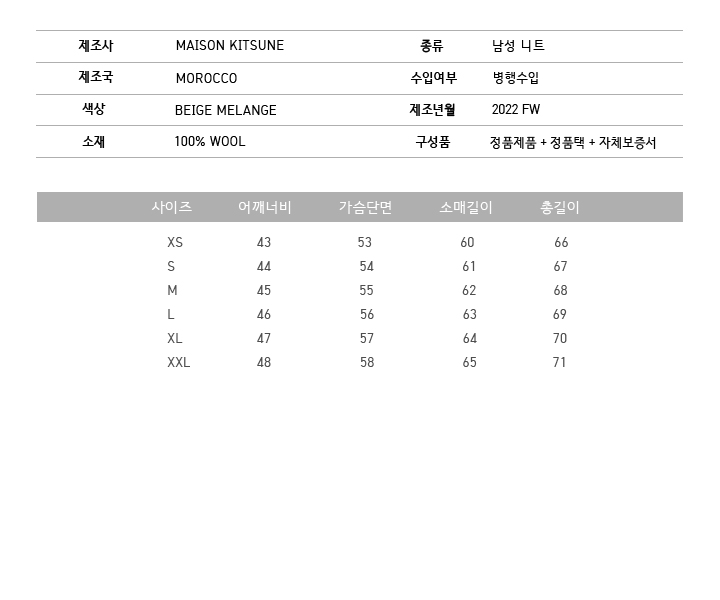 | 제조사 | MAISON KITSUNE | 종류 | 남성 니트 |
|---|---|---|---|
| 제조국 | MOROCCO | 수입여부 | 병행수입 |
| 색상 | BEIGE MELANGE | 제조년월 | 2022 FW |
| 소재 | 100% WOOL | 구성품 | 정품제품 + 정품택 + 자체보증서 |

| 사이즈 | 어깨너비 | 가슴단면 | 소매길이 | 총길이 |
|---|---|---|---|---|
| XS | 43 | 53 | 60 | 66 |
| S | 44 | 54 | 61 | 67 |
| M | 45 | 55 | 62 | 68 |
| L | 46 | 56 | 63 | 69 |
| XL | 47 | 57 | 64 | 70 |
| XXL | 48 | 58 | 65 | 71 |